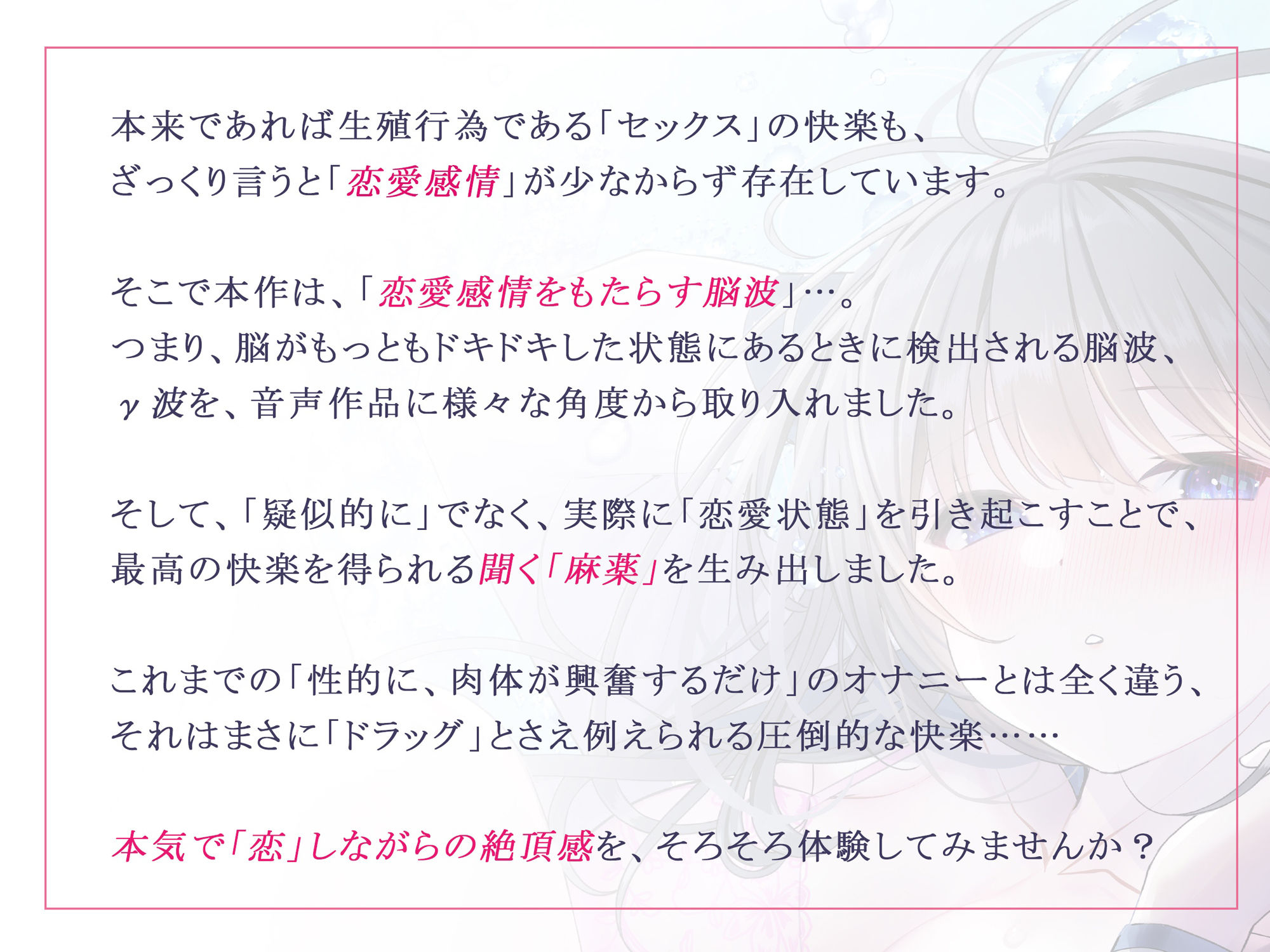 本来であれば生殖行為である「セックス」の快楽も、
ざっくり言うと「恋愛感情」が少なからず存在しています。

そこで本作は、「恋愛感情をもたらす脳波」…。
つまり、脳がもっともドキドキした状態にあるときに検出される脳波、
γ波を、音声作品に様々な角度から取り入れました。

そして、「疑似的に」でなく、実際に「恋愛状態」を引き起こすことで、
最高の快楽を得られる聞く「麻薬」を生み出しました。

これまでの「性的に、肉体が興奮するだけ」のオナニーとは全く違う、
それはまさに「ドラッグ」とさえ例えられる圧倒的な快楽……

本気で「恋」しながらの絶頂感を、そろそろ体験してみませんか？